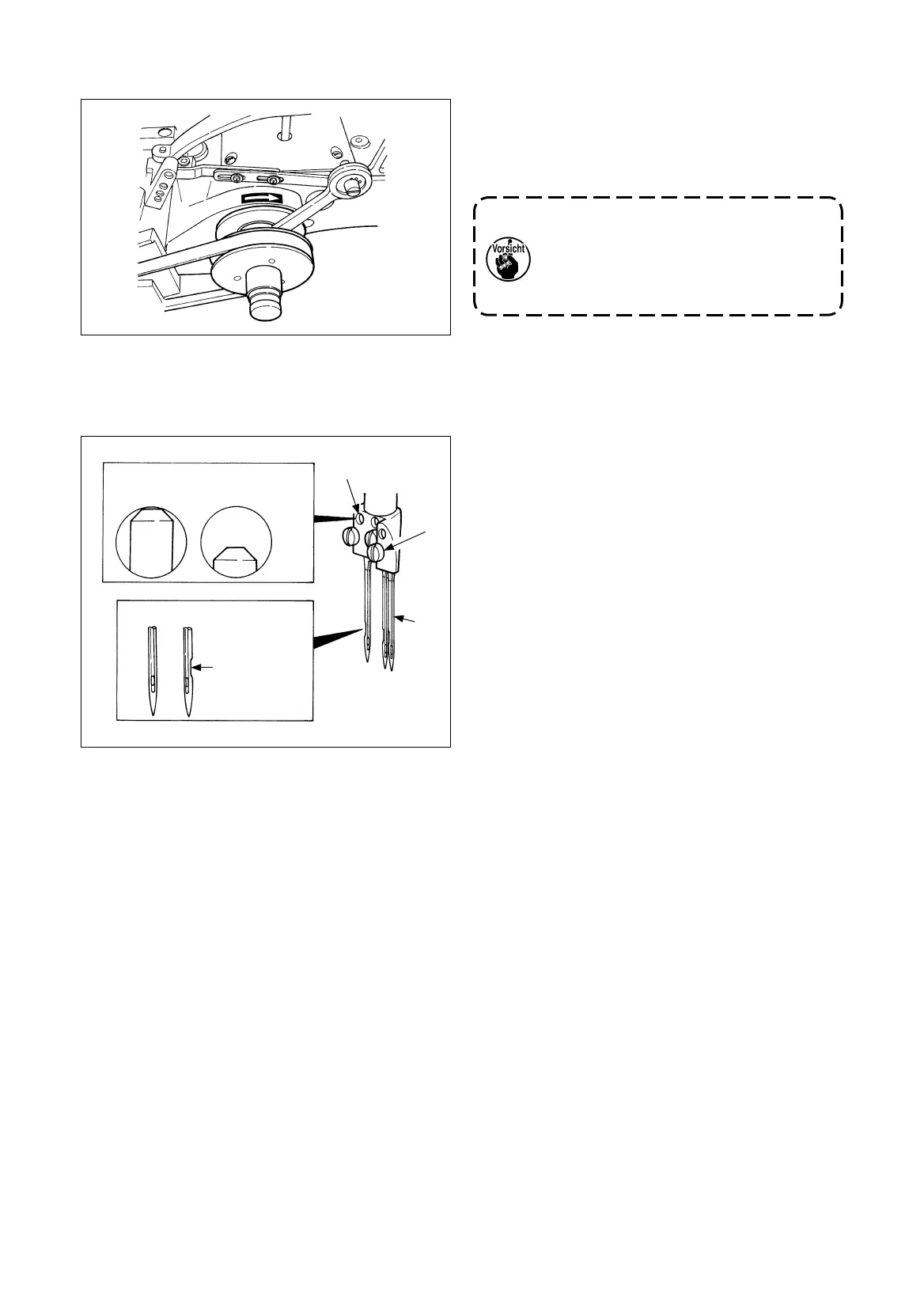 Vorsicht